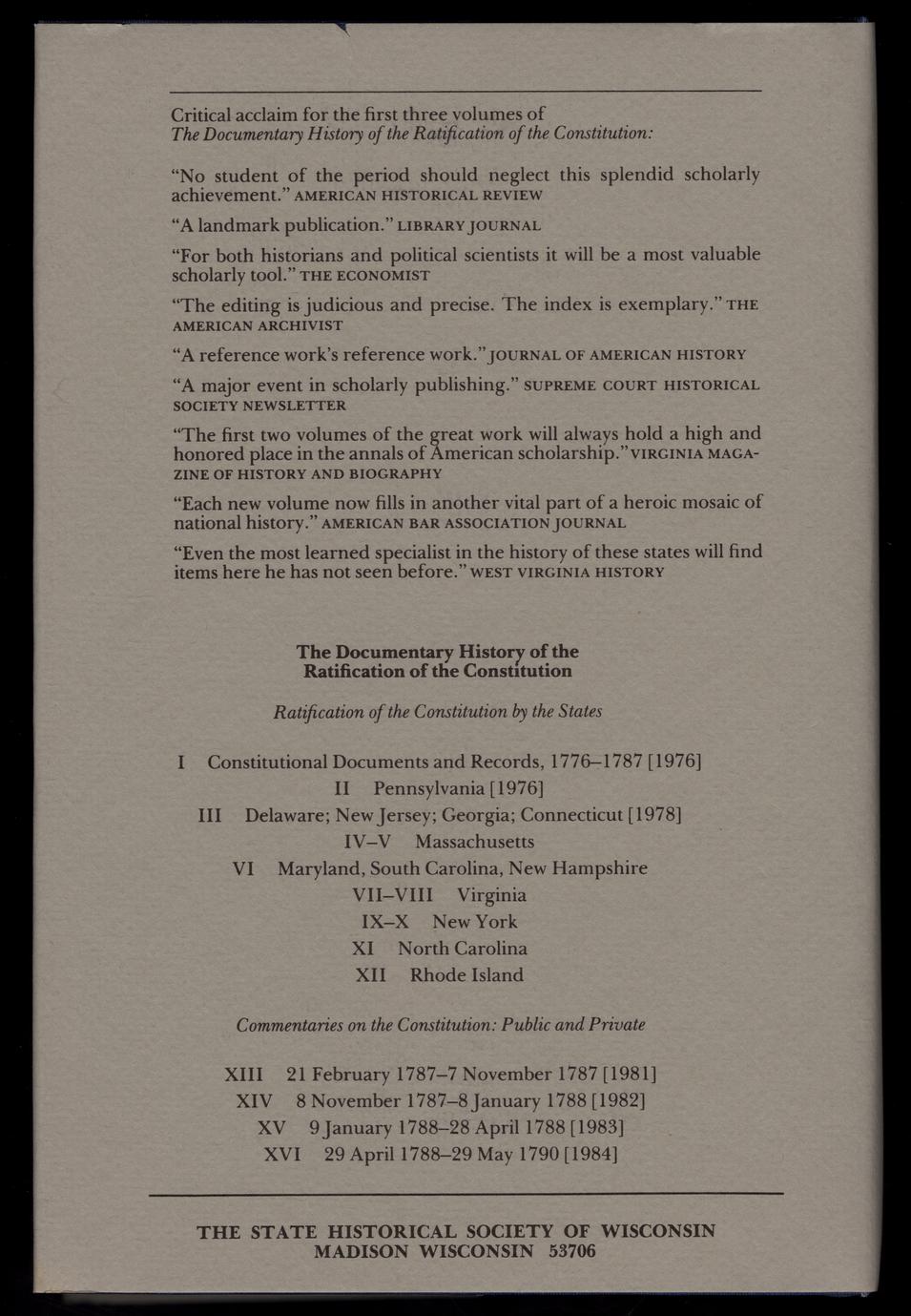 Critical acclaim for the first three volumes of *The Documentary History of the Ratification of the Constitution:*

"No student of the period should neglect this splendid scholarly achievement." AMERICAN HISTORICAL REVIEW

"A landmark publication." LIBRARY JOURNAL

"For both historians and political scientists it will be a most valuable scholarly tool." THE ECONOMIST

"The editing is judicious and precise. The index is exemplary." THE AMERICAN ARCHIVIST

"A reference work's reference work." JOURNAL OF AMERICAN HISTORY

"A major event in scholarly publishing." SUPREME COURT HISTORICAL SOCIETY NEWSLETTER

"The first two volumes of the great work will always hold a high and honored place in the annals of American scholarship." VIRGINIA MAGAZINE OF HISTORY AND BIOGRAPHY

"Each new volume now fills in another vital part of a heroic mosaic of national history." AMERICAN BAR ASSOCIATION JOURNAL

"Even the most learned specialist in the history of these states will find items here he has not seen before." WEST VIRGINIA HISTORY

The Documentary History of the Ratification of the Constitution

*Ratification of the Constitution by the States*

I Constitutional Documents and Records, 1776–1787 [1976]
II Pennsylvania [1976]
III Delaware; New Jersey; Georgia; Connecticut [1978]
IV–V Massachusetts
VI Maryland, South Carolina, New Hampshire
VII–VIII Virginia
IX–X New York
XI North Carolina
XII Rhode Island

*Commentaries on the Constitution: Public and Private*

XIII 21 February 1787–7 November 1787 [1981]
XIV 8 November 1787–8 January 1788 [1982]
XV 9 January 1788–28 April 1788 [1983]
XVI 29 April 1788–29 May 1790 [1984]

THE STATE HISTORICAL SOCIETY OF WISCONSIN
MADISON WISCONSIN 53706